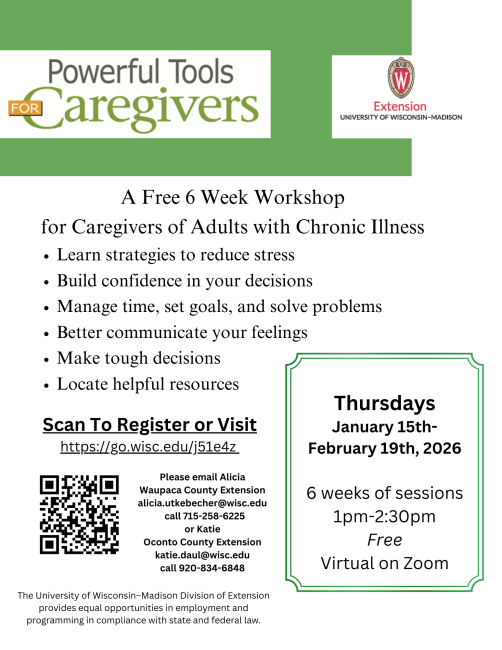 Powerful Tools FOR Caregivers

W
Extension
UNIVERSITY OF WISCONSIN–MADISON

A Free 6 Week Workshop
for Caregivers of Adults with Chronic Illness

• Learn strategies to reduce stress
• Build confidence in your decisions
• Manage time, set goals, and solve problems
• Better communicate your feelings
• Make tough decisions
• Locate helpful resources

Scan To Register or Visit
https://go.wisc.edu/j51e4z

Please email Alicia
Waupaca County Extension
alicia.utkebecher@wisc.edu
call 715-258-6225
or Katie
Oconto County Extension
katie.daul@wisc.edu
call 920-834-6848

Thursdays
January 15th-
February 19th, 2026

6 weeks of sessions
1pm-2:30pm
Free
Virtual on Zoom

The University of Wisconsin–Madison Division of Extension provides equal opportunities in employment and programming in compliance with state and federal law.